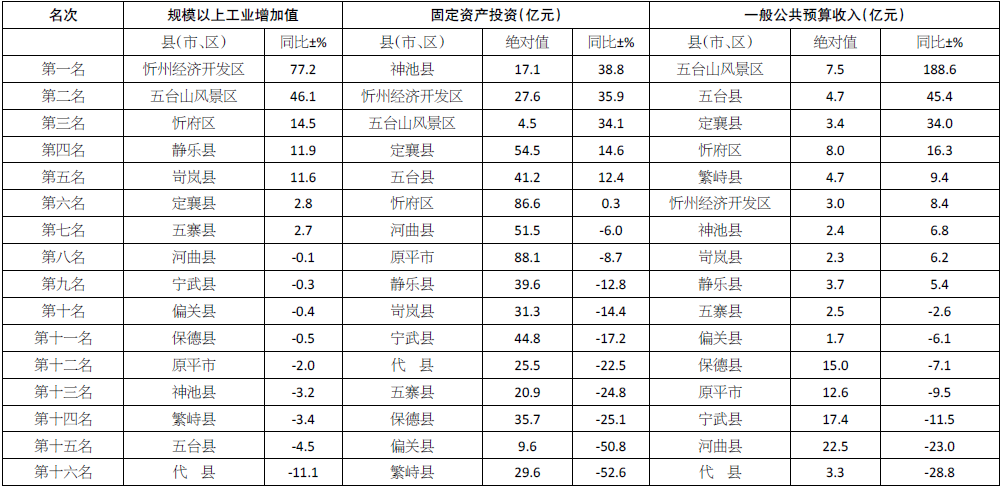 | 名次 | 规模以上工业增加值 |  | 固定资产投资(亿元) |  |  | 一般公共预算收入(亿元) |  |  |
|---|---|---|---|---|---|---|---|---|
|  | 县(市、区) | 同比±% | 县(市、区) | 绝对值 | 同比±% | 县(市、区) | 绝对值 | 同比±% |
| 第一名 | 忻州经济开发区 | 77.2 | 神池县 | 17.1 | 38.8 | 五台山风景区 | 7.5 | 188.6 |
| 第二名 | 五台山风景区 | 46.1 | 忻州经济开发区 | 27.6 | 35.9 | 五台县 | 4.7 | 45.4 |
| 第三名 | 忻府区 | 14.5 | 五台山风景区 | 4.5 | 34.1 | 定襄县 | 3.4 | 34.0 |
| 第四名 | 静乐县 | 11.9 | 定襄县 | 54.5 | 14.6 | 忻府区 | 8.0 | 16.3 |
| 第五名 | 岢岚县 | 11.6 | 五台县 | 41.2 | 12.4 | 繁峙县 | 4.7 | 9.4 |
| 第六名 | 定襄县 | 2.8 | 忻府区 | 86.6 | 0.3 | 忻州经济开发区 | 3.0 | 8.4 |
| 第七名 | 五寨县 | 2.7 | 河曲县 | 51.5 | -6.0 | 神池县 | 2.4 | 6.8 |
| 第八名 | 河曲县 | -0.1 | 原平市 | 88.1 | -8.7 | 岢岚县 | 2.3 | 6.2 |
| 第九名 | 宁武县 | -0.3 | 静乐县 | 39.6 | -12.8 | 静乐县 | 3.7 | 5.4 |
| 第十名 | 偏关县 | -0.4 | 岢岚县 | 31.3 | -14.4 | 五寨县 | 2.5 | -2.6 |
| 第十一名 | 保德县 | -0.5 | 宁武县 | 44.8 | -17.2 | 偏关县 | 1.7 | -6.1 |
| 第十二名 | 原平市 | -2.0 | 代 县 | 25.5 | -22.5 | 保德县 | 15.0 | -7.1 |
| 第十三名 | 神池县 | -3.2 | 五寨县 | 20.9 | -24.8 | 原平市 | 12.6 | -9.5 |
| 第十四名 | 繁峙县 | -3.4 | 保德县 | 35.7 | -25.1 | 宁武县 | 17.4 | -11.5 |
| 第十五名 | 五台县 | -4.5 | 偏关县 | 9.6 | -50.8 | 河曲县 | 22.5 | -23.0 |
| 第十六名 | 代 县 | -11.1 | 繁峙县 | 29.6 | -52.6 | 代 县 | 3.3 | -28.8 |